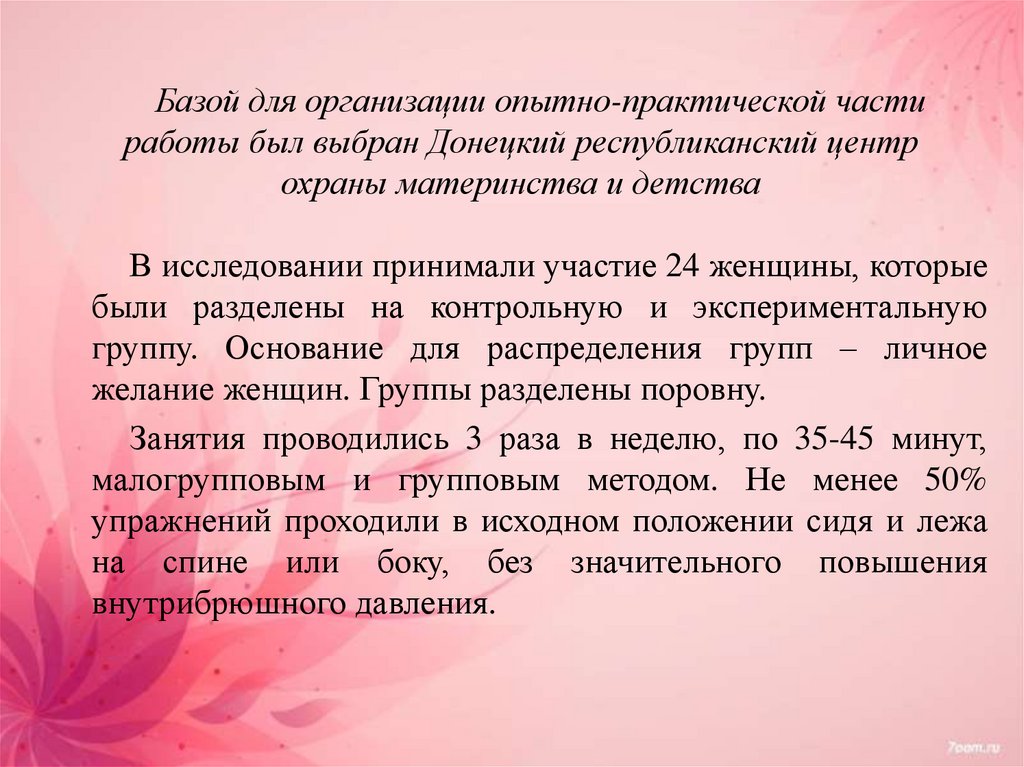 Базой для организации опытно-практической части работы был выбран Донецкий республиканский центр охраны материнства и детства

В исследовании принимали участие 24 женщины, которые были разделены на контрольную и экспериментальную группу. Основание для распределения групп – личное желание женщин. Группы разделены поровну.

Занятия проводились 3 раза в неделю, по 35-45 минут, малогрупповым и групповым методом. Не менее 50% упражнений проходили в исходном положении сидя и лежа на спине или боку, без значительного повышения внутрибрюшного давления.

7oom.ru